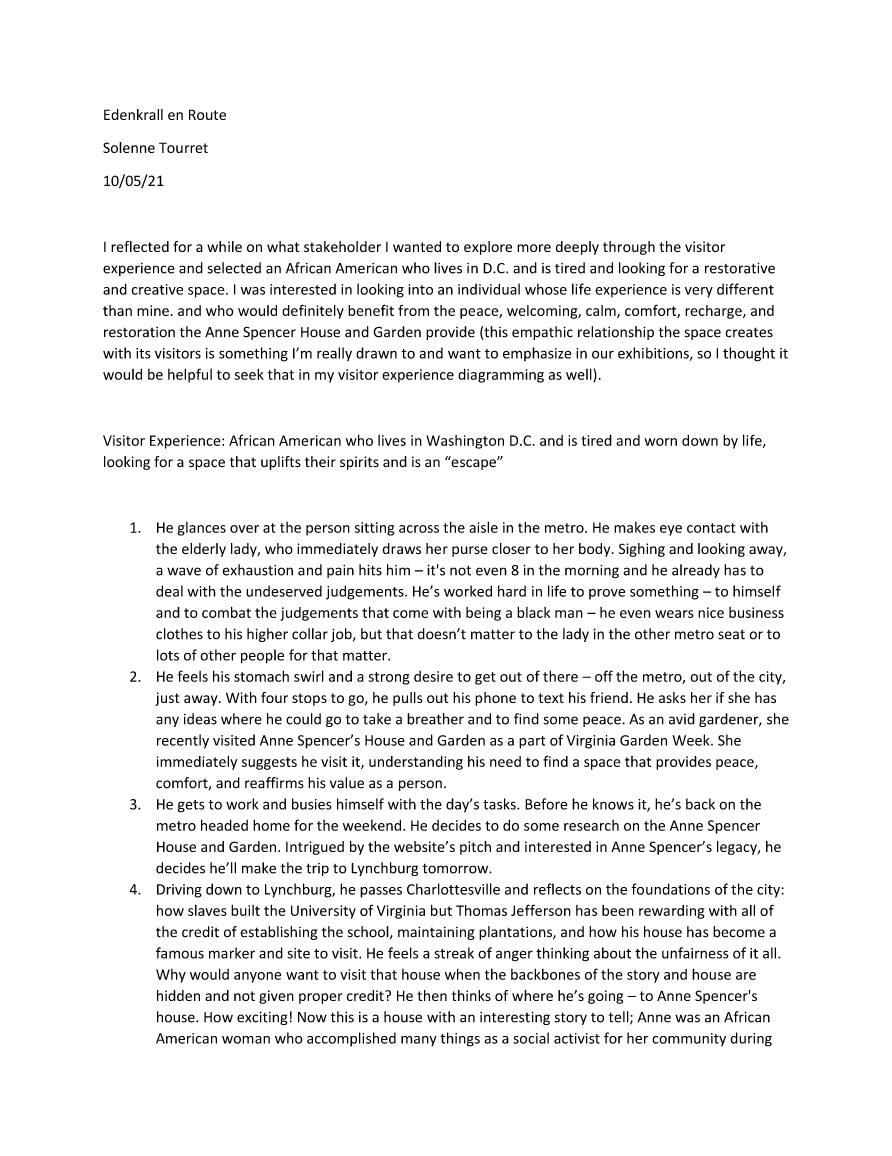 Edenkrall en Route

Solenne Tourret

10/05/21

I reflected for a while on what stakeholder I wanted to explore more deeply through the visitor experience and selected an African American who lives in D.C. and is tired and looking for a restorative and creative space. I was interested in looking into an individual whose life experience is very different than mine. and who would definitely benefit from the peace, welcoming, calm, comfort, recharge, and restoration the Anne Spencer House and Garden provide (this empathic relationship the space creates with its visitors is something I'm really drawn to and want to emphasize in our exhibitions, so I thought it would be helpful to seek that in my visitor experience diagramming as well).

Visitor Experience: African American who lives in Washington D.C. and is tired and worn down by life, looking for a space that uplifts their spirits and is an "escape"

1. He glances over at the person sitting across the aisle in the metro. He makes eye contact with the elderly lady, who immediately draws her purse closer to her body. Sighing and looking away, a wave of exhaustion and pain hits him – it's not even 8 in the morning and he already has to deal with the undeserved judgements. He's worked hard in life to prove something – to himself and to combat the judgements that come with being a black man – he even wears nice business clothes to his higher collar job, but that doesn't matter to the lady in the other metro seat or to lots of other people for that matter.
2. He feels his stomach swirl and a strong desire to get out of there – off the metro, out of the city, just away. With four stops to go, he pulls out his phone to text his friend. He asks her if she has any ideas where he could go to take a breather and to find some peace. As an avid gardener, she recently visited Anne Spencer's House and Garden as a part of Virginia Garden Week. She immediately suggests he visit it, understanding his need to find a space that provides peace, comfort, and reaffirms his value as a person.
3. He gets to work and busies himself with the day's tasks. Before he knows it, he's back on the metro headed home for the weekend. He decides to do some research on the Anne Spencer House and Garden. Intrigued by the website's pitch and interested in Anne Spencer's legacy, he decides he'll make the trip to Lynchburg tomorrow.
4. Driving down to Lynchburg, he passes Charlottesville and reflects on the foundations of the city: how slaves built the University of Virginia but Thomas Jefferson has been rewarding with all of the credit of establishing the school, maintaining plantations, and how his house has become a famous marker and site to visit. He feels a streak of anger thinking about the unfairness of it all. Why would anyone want to visit that house when the backbones of the story and house are hidden and not given proper credit? He then thinks of where he's going – to Anne Spencer's house. How exciting! Now this is a house with an interesting story to tell; Anne was an African American woman who accomplished many things as a social activist for her community during